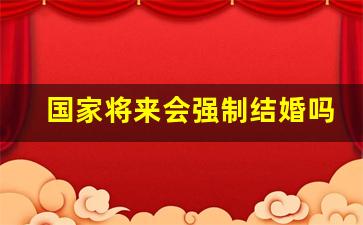 国家将来会强制结婚吗